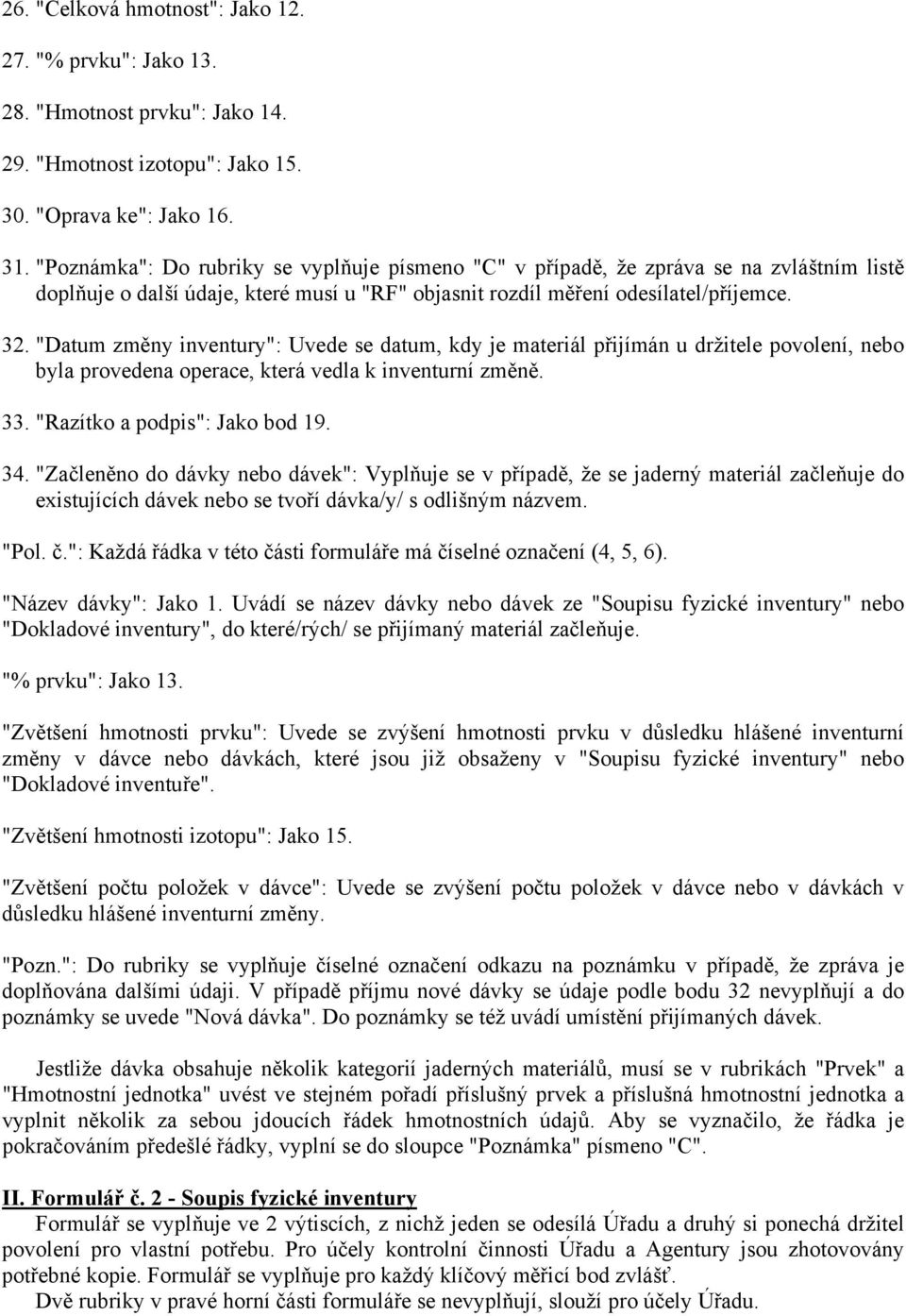 26. "Celková hmotnost": Jako 12.

27. "% prvku": Jako 13.

28. "Hmotnost prvku": Jako 14.

29. "Hmotnost izotopu": Jako 15.

30. "Oprava ke": Jako 16.

31. "Poznámka": Do rubriky se vyplňuje písmeno "C" v případě, že zpráva se na zvláštním listě doplňuje o další údaje, které musí u "RF" objasnit rozdíl měření odesílatel/příjemce.

32. "Datum změny inventury": Uvede se datum, kdy je materiál přijímán u držitele povolení, nebo byla provedena operace, která vedla k inventurní změně.

33. "Razítko a podpis": Jako bod 19.

34. "Začleněno do dávky nebo dávek": Vyplňuje se v případě, že se jaderný materiál začleňuje do existujících dávek nebo se tvoří dávka/y/ s odlišným názvem.

"Pol. č.": Každá řádka v této části formuláře má číselné označení (4, 5, 6).

"Název dávky": Jako 1. Uvádí se název dávky nebo dávek ze "Soupisu fyzické inventury" nebo "Dokladové inventury", do které/rých/ se přijímaný materiál začleňuje.

"% prvku": Jako 13.

"Zvětšení hmotnosti prvku": Uvede se zvýšení hmotnosti prvku v důsledku hlášené inventurní změny v dávce nebo dávkách, které jsou již obsaženy v "Soupisu fyzické inventury" nebo "Dokladové inventuře".

"Zvětšení hmotnosti izotopu": Jako 15.

"Zvětšení počtu položek v dávce": Uvede se zvýšení počtu položek v dávce nebo v dávkách v důsledku hlášené inventurní změny.

"Pozn.": Do rubriky se vyplňuje číselné označení odkazu na poznámku v případě, že zpráva je doplňována dalšími údaji. V případě příjmu nové dávky se údaje podle bodu 32 nevyplňují a do poznámky se uvede "Nová dávka". Do poznámky se též uvádí umístění přijímaných dávek.

Jestliže dávka obsahuje několik kategorií jaderných materiálů, musí se v rubrikách "Prvek" a "Hmotnostní jednotka" uvést ve stejném pořadí příslušný prvek a příslušná hmotnostní jednotka a vyplnit několik za sebou jdoucích řádek hmotnostních údajů. Aby se vyznačilo, že řádka je pokračováním předešlé řádky, vyplní se do sloupce "Poznámka" písmeno "C".

II. Formulář č. 2 - Soupis fyzické inventury

Formulář se vyplňuje ve 2 výtiscích, z nichž jeden se odesílá Úřadu a druhý si ponechá držitel povolení pro vlastní potřebu. Pro účely kontrolní činnosti Úřadu a Agentury jsou zhotovovány potřebné kopie. Formulář se vyplňuje pro každý klíčový měřicí bod zvlášť.

Dvě rubriky v pravé horní části formuláře se nevyplňují, slouží pro účely Úřadu.